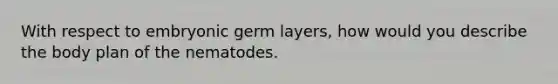 With respect to embryonic germ layers, how would you describe the body plan of the nematodes.